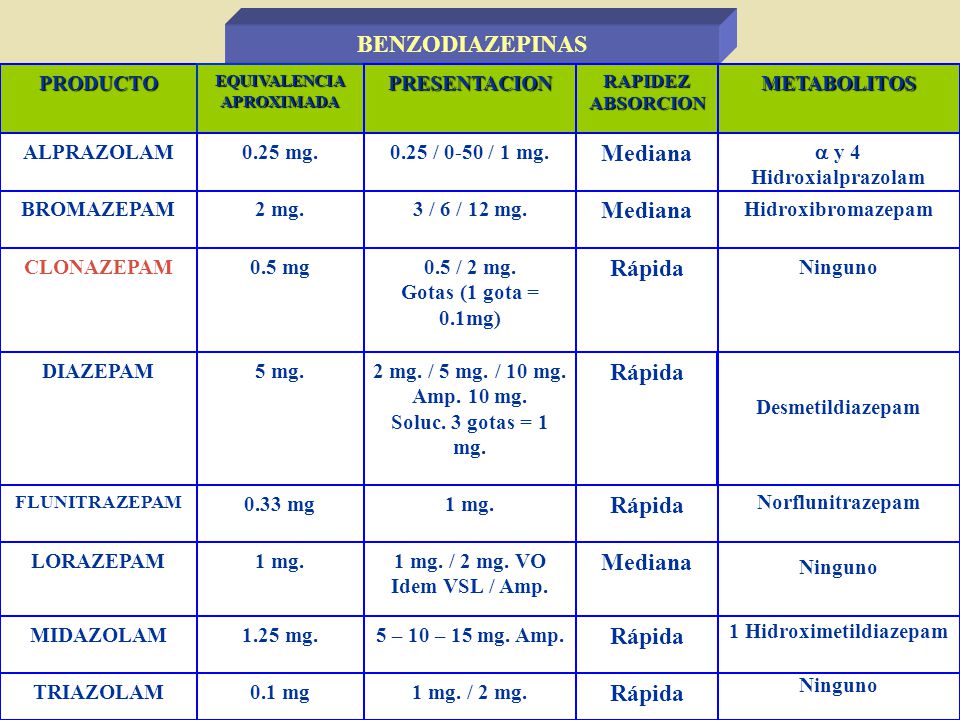 BENZODIAZEPINAS

| PRODUCTO | EQUIVALENCIA APROXIMADA | PRESENTACION | RAPIDEZ ABSORCION | METABOLITOS |
|---|---|---|---|---|
| ALPRAZOLAM | 0.25 mg. | 0.25 / 0-50 / 1 mg. | Mediana | $\alpha$ y 4 Hidroxialprazolam |
| BROMAZEPAM | 2 mg. | 3 / 6 / 12 mg. | Mediana | Hidroxibromazepam |
| CLONAZEPAM | 0.5 mg | 0.5 / 2 mg. Gotas (1 gota = 0.1mg) | Rápida | Ninguno |
| DIAZEPAM | 5 mg. | 2 mg. / 5 mg. / 10 mg. Amp. 10 mg. Soluc. 3 gotas = 1 mg. | Rápida | Desmetildiazepam |
| FLUNITRAZEPAM | 0.33 mg | 1 mg. | Rápida | Norflunitrazepam |
| LORAZEPAM | 1 mg. | 1 mg. / 2 mg. VO Idem VSL / Amp. | Mediana | Ninguno |
| MIDAZOLAM | 1.25 mg. | 5 – 10 – 15 mg. Amp. | Rápida | 1 Hidroximetildiazepam |
| TRIAZOLAM | 0.1 mg | 1 mg. / 2 mg. | Rápida | Ninguno |